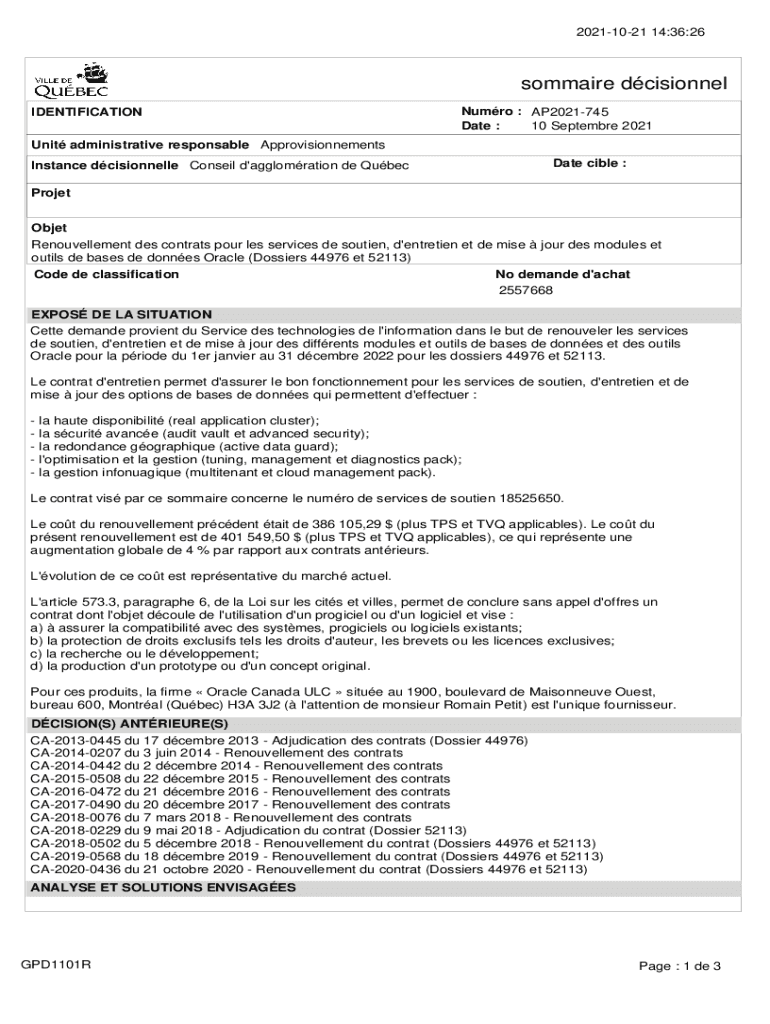 2021-10-21 14:36:26

VILLE DE QUÉBEC

sommaire décisionnel

IDENTIFICATION

Numéro : AP2021-745
Date : 10 Septembre 2021

Unité administrative responsable Approvisionnements

Instance décisionnelle Conseil d'agglomération de Québec

Date cible :

Projet

Objet
Renouvellement des contrats pour les services de soutien, d'entretien et de mise à jour des modules et outils de bases de données Oracle (Dossiers 44976 et 52113)

Code de classification

No demande d'achat
2557668

EXPOSÉ DE LA SITUATION
Cette demande provient du Service des technologies de l'information dans le but de renouveler les services de soutien, d'entretien et de mise à jour des différents modules et outils de bases de données et des outils Oracle pour la période du 1er janvier au 31 décembre 2022 pour les dossiers 44976 et 52113.

Le contrat d'entretien permet d'assurer le bon fonctionnement pour les services de soutien, d'entretien et de mise à jour des options de bases de données qui permettent d'effectuer :

- la haute disponibilité (real application cluster);
- la sécurité avancée (audit vault et advanced security);
- la redondance géographique (active data guard);
- l'optimisation et la gestion (tuning, management et diagnostics pack);
- la gestion infonuagique (multitenant et cloud management pack).

Le contrat visé par ce sommaire concerne le numéro de services de soutien 18525650.

Le coût du renouvellement précédent était de 386 105,29 $ (plus TPS et TVQ applicables). Le coût du présent renouvellement est de 401 549,50 $ (plus TPS et TVQ applicables), ce qui représente une augmentation globale de 4 % par rapport aux contrats antérieurs.

L'évolution de ce coût est représentative du marché actuel.

L'article 573.3, paragraphe 6, de la Loi sur les cités et villes, permet de conclure sans appel d'offres un contrat dont l'objet découle de l'utilisation d'un progiciel ou d'un logiciel et vise :
a) à assurer la compatibilité avec des systèmes, progiciels ou logiciels existants;
b) la protection de droits exclusifs tels les droits d'auteur, les brevets ou les licences exclusives;
c) la recherche ou le développement;
d) la production d'un prototype ou d'un concept original.

Pour ces produits, la firme « Oracle Canada ULC » située au 1900, boulevard de Maisonneuve Ouest, bureau 600, Montréal (Québec) H3A 3J2 (à l'attention de monsieur Romain Petit) est l'unique fournisseur.

DÉCISION(S) ANTÉRIEURE(S)
CA-2013-0445 du 17 décembre 2013 - Adjudication des contrats (Dossier 44976)
CA-2014-0207 du 3 juin 2014 - Renouvellement des contrats
CA-2014-0442 du 2 décembre 2014 - Renouvellement des contrats
CA-2015-0508 du 22 décembre 2015 - Renouvellement des contrats
CA-2016-0472 du 21 décembre 2016 - Renouvellement des contrats
CA-2017-0490 du 20 décembre 2017 - Renouvellement des contrats
CA-2018-0076 du 7 mars 2018 - Renouvellement des contrats
CA-2018-0229 du 9 mai 2018 - Adjudication du contrat (Dossier 52113)
CA-2018-0502 du 5 décembre 2018 - Renouvellement du contrat (Dossiers 44976 et 52113)
CA-2019-0568 du 18 décembre 2019 - Renouvellement du contrat (Dossiers 44976 et 52113)
CA-2020-0436 du 21 octobre 2020 - Renouvellement du contrat (Dossiers 44976 et 52113)

ANALYSE ET SOLUTIONS ENVISAGÉES

GPD1101R

Page : 1 de 3